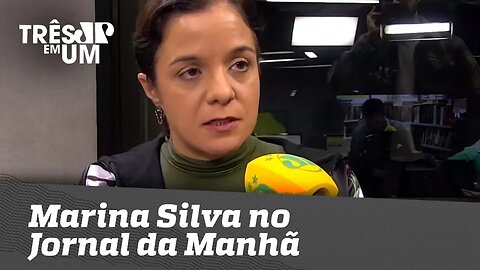 TRÊS JP EM UM

Marina Silva no Jornal da Manhã